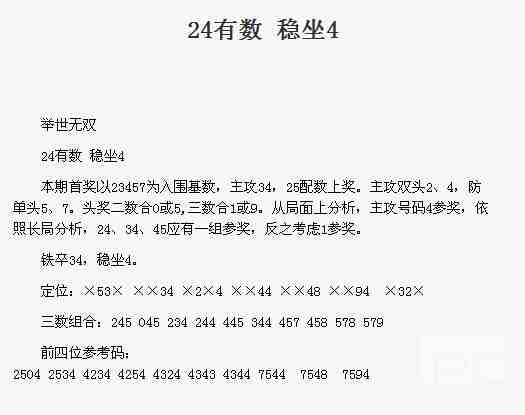 24有数 稳坐4

举世无双

24有数 稳坐4

本期首奖以23457为入围基数，主攻34，25配数上奖。主攻双头2、4，防单头5、7。头奖二数合0或5,三数合1或9。从局面上分析，主攻号码4参奖，依照长局分析，24、34、45应有一组参奖，反之考虑1参奖。

铁卒34，稳坐4。

定位：×53× ××34 ×2×4 ××44 ××48 ××94 ×32×

三数组合：245 045 234 244 445 344 457 458 578 579

前四位参考码：

2504 2534 4234 4254 4324 4343 4344 7544 7548 7594